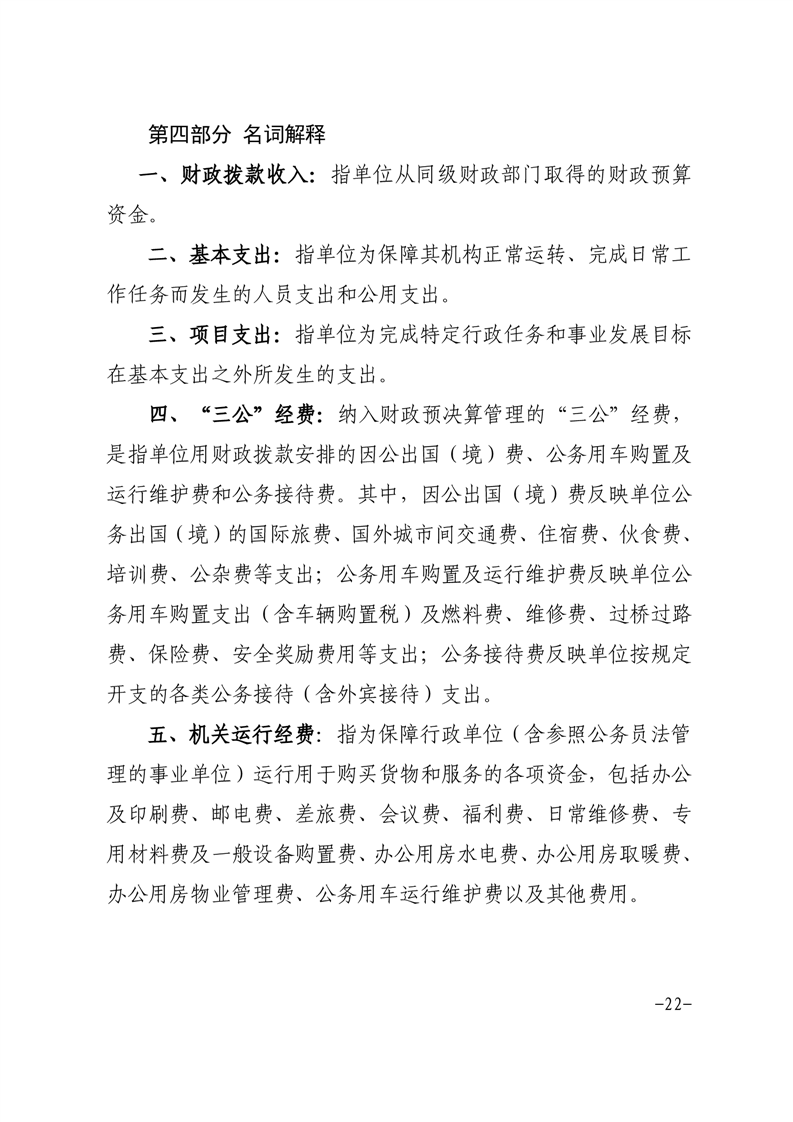 第四部分 名词解释

一、财政拨款收入：指单位从同级财政部门取得的财政预算资金。

二、基本支出：指单位为保障其机构正常运转、完成日常工作任务而发生的人员支出和公用支出。

三、项目支出：指单位为完成特定行政任务和事业发展目标在基本支出之外所发生的支出。

四、“三公”经费：纳入财政预决算管理的“三公”经费，是指单位用财政拨款安排的因公出国（境）费、公务用车购置及运行维护费和公务接待费。其中，因公出国（境）费反映单位公务出国（境）的国际旅费、国外城市间交通费、住宿费、伙食费、培训费、公杂费等支出；公务用车购置及运行维护费反映单位公务用车购置支出（含车辆购置税）及燃料费、维修费、过桥过路费、保险费、安全奖励费用等支出；公务接待费反映单位按规定开支的各类公务接待（含外宾接待）支出。

五、机关运行经费：指为保障行政单位（含参照公务员法管理的事业单位）运行用于购买货物和服务的各项资金，包括办公及印刷费、邮电费、差旅费、会议费、福利费、日常维修费、专用材料费及一般设备购置费、办公用房水电费、办公用房取暖费、办公用房物业管理费、公务用车运行维护费以及其他费用。

-22-